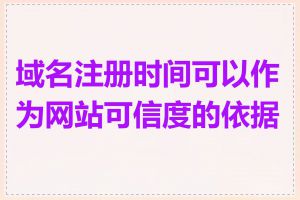 域名注册时间可以作为网站可信度的依据